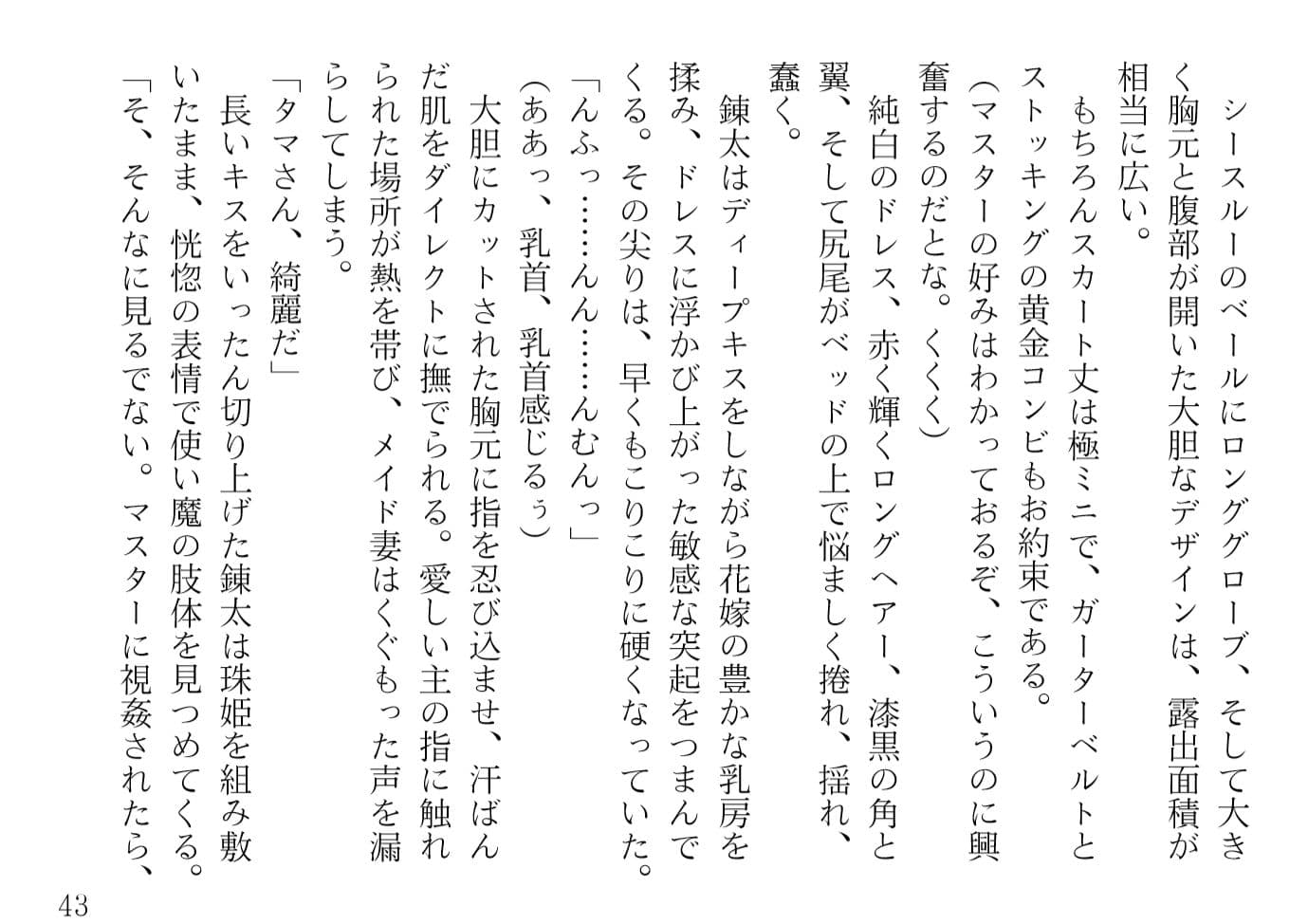 シースルーのベールにロンググローブ、そして大きく胸元と腹部が開いた大胆なデザインは、露出面積が相当に広い。

もちろんスカート丈は極ミニで、ガーターベルトとストッキングの黄金コンビもお約束である。

（マスターの好みはわかっておるぞ、こういうのに興奮するのだとな。くくく）

純白のドレス、赤く輝くロングヘアー、漆黒の角と翼、そして尻尾がベッドの上で悩ましく捲れ、揺れ、蠢く。

錬太はディープキスをしながら花嫁の豊かな乳房を揉み、ドレスに浮かび上がった敏感な突起をつまんでくる。その尖りは、早くもこりこりに硬くなっていた。

「んふっ……んん……んむんっ」

（ああっ、乳首、乳首感じるぅ）

大胆にカットされた胸元に指を忍び込ませ、汗ばんだ肌をダイレクトに撫でられる。愛しい主の指に触れられた場所が熱を帯び、メイド妻はくぐもった声を漏らしてしまう。

「タマさん、綺麗だ」

長いキスをいったん切り上げた錬太は珠姫を組み敷いたまま、恍惚の表情で使い魔の肢体を見つめてくる。

「そ、そんなに見るでない。マスターに視姦されたら、

43